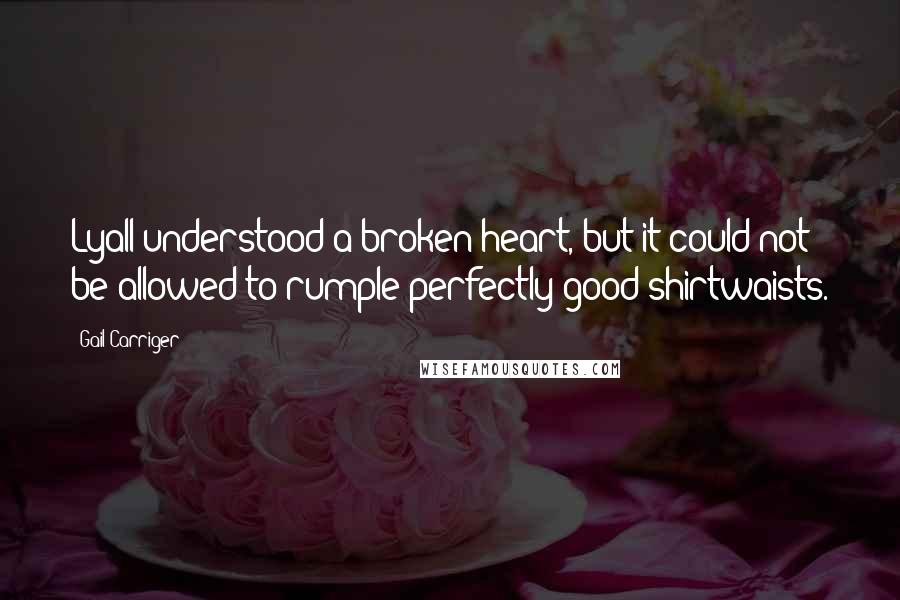 Lyall understood a broken heart, but it could not be allowed to rumple perfectly good shirtwaists.

Gail Carriger

WISEFAMOUSQUOTES.COM